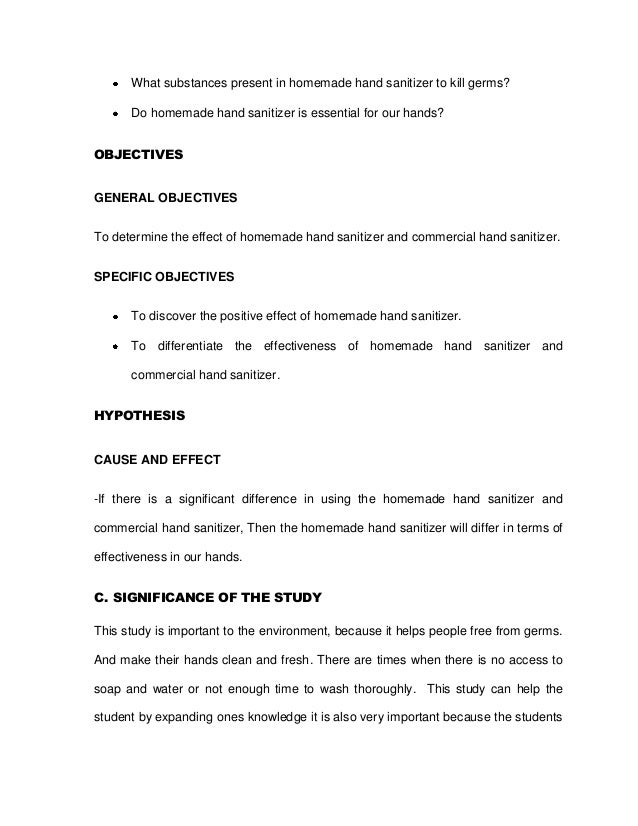 • What substances present in homemade hand sanitizer to kill germs?

• Do homemade hand sanitizer is essential for our hands?

OBJECTIVES

GENERAL OBJECTIVES

To determine the effect of homemade hand sanitizer and commercial hand sanitizer.

SPECIFIC OBJECTIVES

• To discover the positive effect of homemade hand sanitizer.

• To differentiate the effectiveness of homemade hand sanitizer and commercial hand sanitizer.

HYPOTHESIS

CAUSE AND EFFECT

-If there is a significant difference in using the homemade hand sanitizer and commercial hand sanitizer, Then the homemade hand sanitizer will differ in terms of effectiveness in our hands.

C. SIGNIFICANCE OF THE STUDY

This study is important to the environment, because it helps people free from germs. And make their hands clean and fresh. There are times when there is no access to soap and water or not enough time to wash thoroughly. This study can help the student by expanding ones knowledge it is also very important because the students